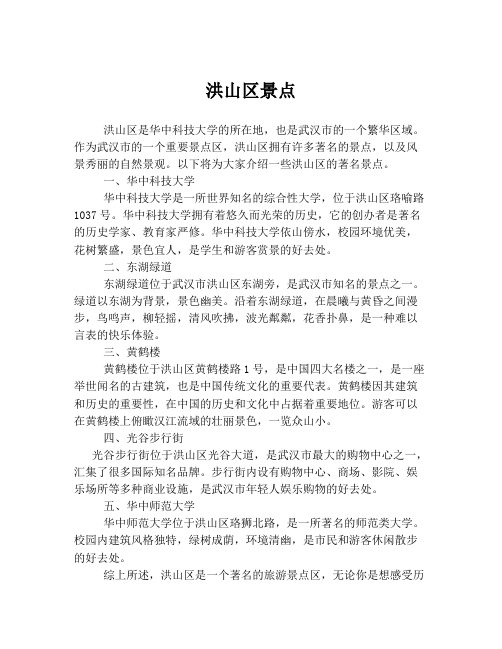 洪山区景点

洪山区是华中科技大学的所在地，也是武汉市的一个繁华区域。作为武汉市的一个重要景点区，洪山区拥有许多著名的景点，以及风景秀丽的自然景观。以下将为大家介绍一些洪山区的著名景点。

一、华中科技大学

华中科技大学是一所世界知名的综合性大学，位于洪山区珞喻路1037号。华中科技大学拥有着悠久而光荣的历史，它的创办者是著名的历史学家、教育家严修。华中科技大学依山傍水，校园环境优美，花树繁盛，景色宜人，是学生和游客赏景的好去处。

二、东湖绿道

东湖绿道位于武汉市洪山区东湖旁，是武汉市知名的景点之一。绿道以东湖为背景，景色幽美。沿着东湖绿道，在晨曦与黄昏之间漫步，鸟鸣声，柳轻摇，清风吹拂，波光粼粼，花香扑鼻，是一种难以言表的快乐体验。

三、黄鹤楼

黄鹤楼位于洪山区黄鹤楼路1号，是中国四大名楼之一，是一座举世闻名的古建筑，也是中国传统文化的重要代表。黄鹤楼因其建筑和历史的重要性，在中国的历史和文化中占据着重要地位。游客可以在黄鹤楼上俯瞰汉江流域的壮丽景色，一览众山小。

四、光谷步行街

光谷步行街位于洪山区光谷大道，是武汉市最大的购物中心之一，汇集了很多国际知名品牌。步行街内设有购物中心、商场、影院、娱乐场所等多种商业设施，是武汉市年轻人娱乐购物的好去处。

五、华中师范大学

华中师范大学位于洪山区珞狮北路，是一所著名的师范类大学。校园内建筑风格独特，绿树成荫，环境清幽，是市民和游客休闲散步的好去处。

综上所述，洪山区是一个著名的旅游景点区，无论你是想感受历